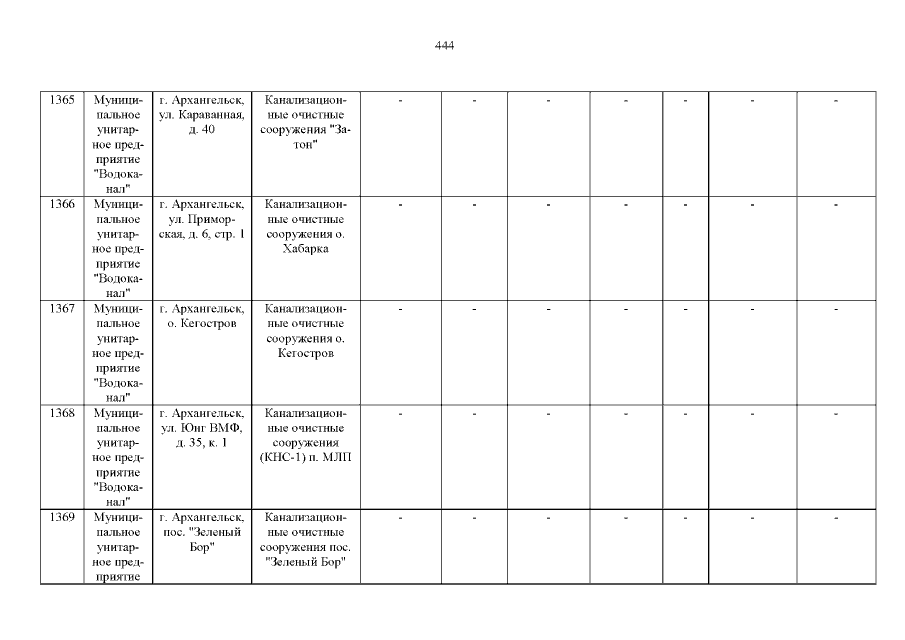 444

| 1365 | Муниципальное унитарное предприятие "Водоканал" | г. Архангельск, ул. Караванная, д. 40 | Канализационные очистные сооружения "Затон" | - | - | - | - | - | - | - |
|---|---|---|---|---|---|---|---|---|---|---|
| 1366 | Муниципальное унитарное предприятие "Водоканал" | г. Архангельск, ул. Приморская, д. 6, стр. 1 | Канализационные очистные сооружения о. Хабарка | - | - | - | - | - | - | - |
| 1367 | Муниципальное унитарное предприятие "Водоканал" | г. Архангельск, о. Кегостров | Канализационные очистные сооружения о. Кегостров | - | - | - | - | - | - | - |
| 1368 | Муниципальное унитарное предприятие "Водоканал" | г. Архангельск, ул. Юнг ВМФ, д. 35, к. 1 | Канализационные очистные сооружения (КНС-1) п. МЛП | - | - | - | - | - | - | - |
| 1369 | Муниципальное унитарное предприятие | г. Архангельск, пос. "Зеленый Бор" | Канализационные очистные сооружения пос. "Зеленый Бор" | - | - | - | - | - | - | - |